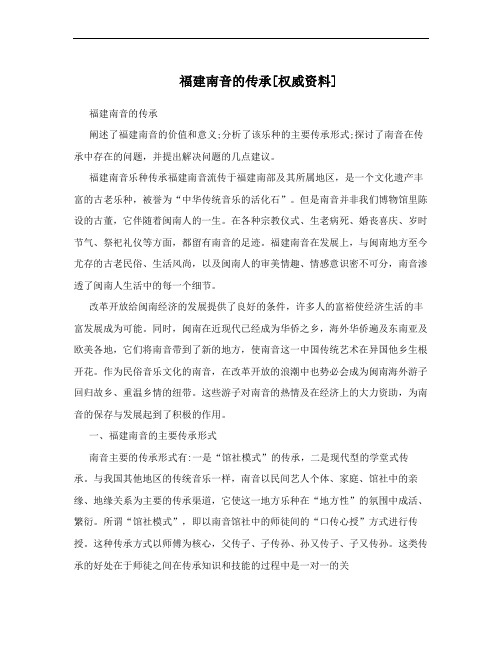 福建南音的传承[权威资料]

福建南音的传承

阐述了福建南音的价值和意义;分析了该乐种的主要传承形式;探讨了南音在传承中存在的问题，并提出解决问题的几点建议。

福建南音乐种传承福建南音流传于福建南部及其所属地区，是一个文化遗产丰富的古老乐种，被誉为“中华传统音乐的活化石”。但是南音并非我们博物馆里陈设的古董，它伴随着闽南人的一生。在各种宗教仪式、生老病死、婚丧喜庆、岁时节气、祭祀礼仪等方面，都留有南音的足迹。福建南音在发展上，与闽南地方至今尤存的古老民俗、生活风尚，以及闽南人的审美情趣、情感意识密不可分，南音渗透了闽南人生活中的每一个细节。

改革开放给闽南经济的发展提供了良好的条件，许多人的富裕使经济生活的丰富发展成为可能。同时，闽南在近现代已经成为华侨之乡，海外华侨遍及东南亚及欧美各地，它们将南音带到了新的地方，使南音这一中国传统艺术在异国他乡生根开花。作为民俗音乐文化的南音，在改革开放的浪潮中也势必会成为闽南海外游子回归故乡、重温乡情的纽带。这些游子对南音的热情及在经济上的大力资助，为南音的保存与发展起到了积极的作用。

一、福建南音的主要传承形式

南音主要的传承形式有:一是“馆社模式”的传承，二是现代型的学堂式传承。与我国其他地区的传统音乐一样，南音以民间艺人个体、家庭、馆社中的亲缘、地缘关系为主要的传承渠道，它使这一地方乐种在“地方性”的氛围中成活、繁衍。所谓“馆社模式”，即以南音馆社中的师徒间的“口传心授”方式进行传授。这种传承方式以师傅为核心，父传子、子传孙、孙又传子、子又传孙。这类传承的好处在于师徒之间在传承知识和技能的过程中是一对一的关